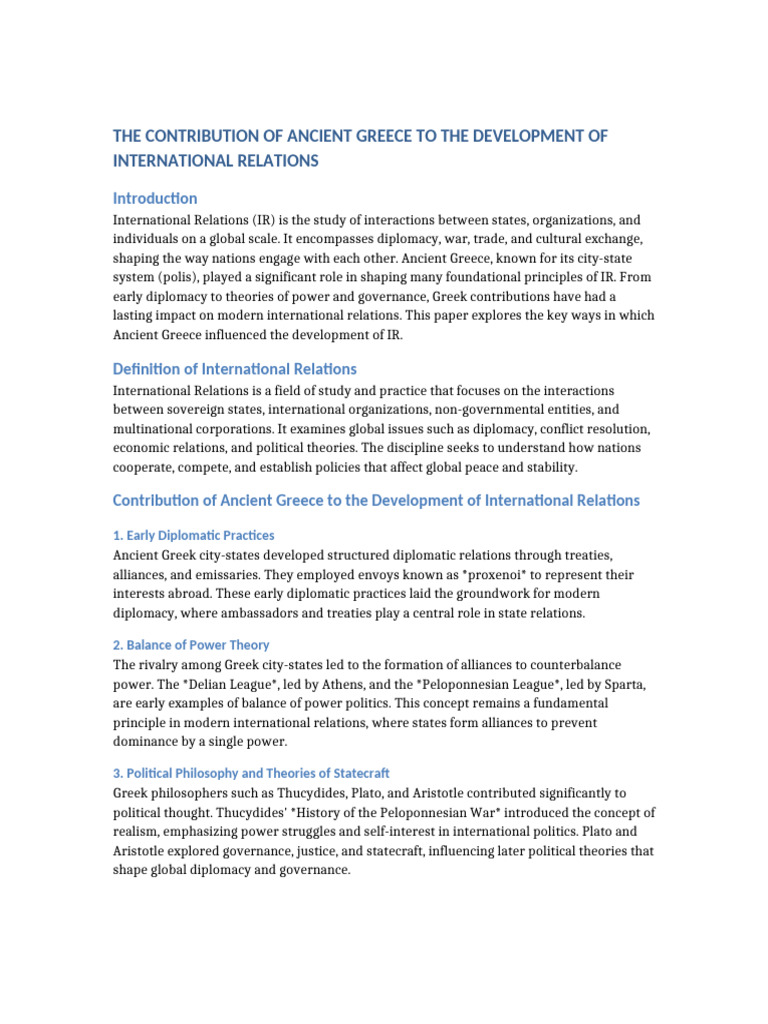 THE CONTRIBUTION OF ANCIENT GREECE TO THE DEVELOPMENT OF INTERNATIONAL RELATIONS

Introduction

International Relations (IR) is the study of interactions between states, organizations, and individuals on a global scale. It encompasses diplomacy, war, trade, and cultural exchange, shaping the way nations engage with each other. Ancient Greece, known for its city-state system (polis), played a significant role in shaping many foundational principles of IR. From early diplomacy to theories of power and governance, Greek contributions have had a lasting impact on modern international relations. This paper explores the key ways in which Ancient Greece influenced the development of IR.

Definition of International Relations

International Relations is a field of study and practice that focuses on the interactions between sovereign states, international organizations, non-governmental entities, and multinational corporations. It examines global issues such as diplomacy, conflict resolution, economic relations, and political theories. The discipline seeks to understand how nations cooperate, compete, and establish policies that affect global peace and stability.

Contribution of Ancient Greece to the Development of International Relations

1. Early Diplomatic Practices

Ancient Greek city-states developed structured diplomatic relations through treaties, alliances, and emissaries. They employed envoys known as *proxenoi* to represent their interests abroad. These early diplomatic practices laid the groundwork for modern diplomacy, where ambassadors and treaties play a central role in state relations.

2. Balance of Power Theory

The rivalry among Greek city-states led to the formation of alliances to counterbalance power. The *Delian League*, led by Athens, and the *Peloponnesian League*, led by Sparta, are early examples of balance of power politics. This concept remains a fundamental principle in modern international relations, where states form alliances to prevent dominance by a single power.

3. Political Philosophy and Theories of Statecraft

Greek philosophers such as Thucydides, Plato, and Aristotle contributed significantly to political thought. Thucydides' *History of the Peloponnesian War* introduced the concept of realism, emphasizing power struggles and self-interest in international politics. Plato and Aristotle explored governance, justice, and statecraft, influencing later political theories that shape global diplomacy and governance.